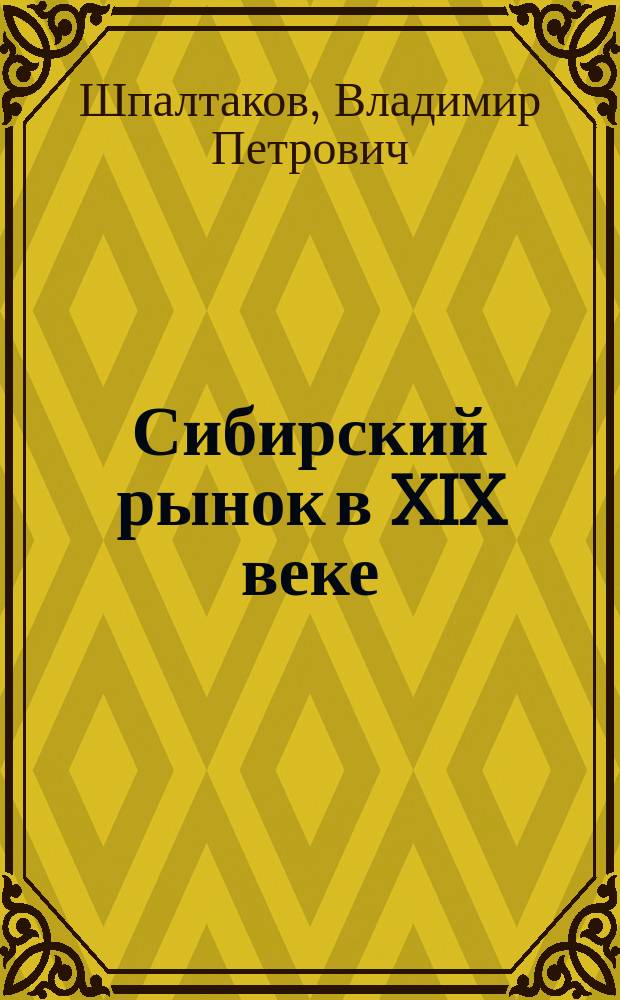 Шпалтаков, Владимир Петрович

Сибирский рынок в XIX веке